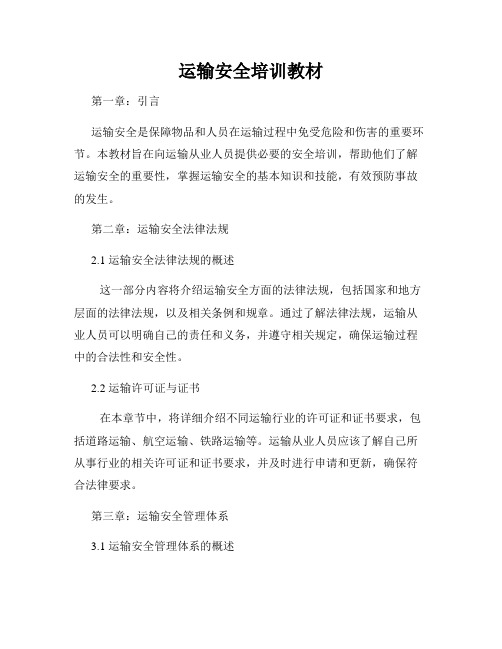 运输安全培训教材

第一章：引言

运输安全是保障物品和人员在运输过程中免受危险和伤害的重要环节。本教材旨在向运输从业人员提供必要的安全培训，帮助他们了解运输安全的重要性，掌握运输安全的基本知识和技能，有效预防事故的发生。

第二章：运输安全法律法规

2.1 运输安全法律法规的概述

这一部分内容将介绍运输安全方面的法律法规，包括国家和地方层面的法律法规，以及相关条例和规章。通过了解法律法规，运输从业人员可以明确自己的责任和义务，并遵守相关规定，确保运输过程中的合法性和安全性。

2.2 运输许可证与证书

在本章节中，将详细介绍不同运输行业的许可证和证书要求，包括道路运输、航空运输、铁路运输等。运输从业人员应该了解自己所从事行业的相关许可证和证书要求，并及时进行申请和更新，确保符合法律要求。

第三章：运输安全管理体系

3.1 运输安全管理体系的概述